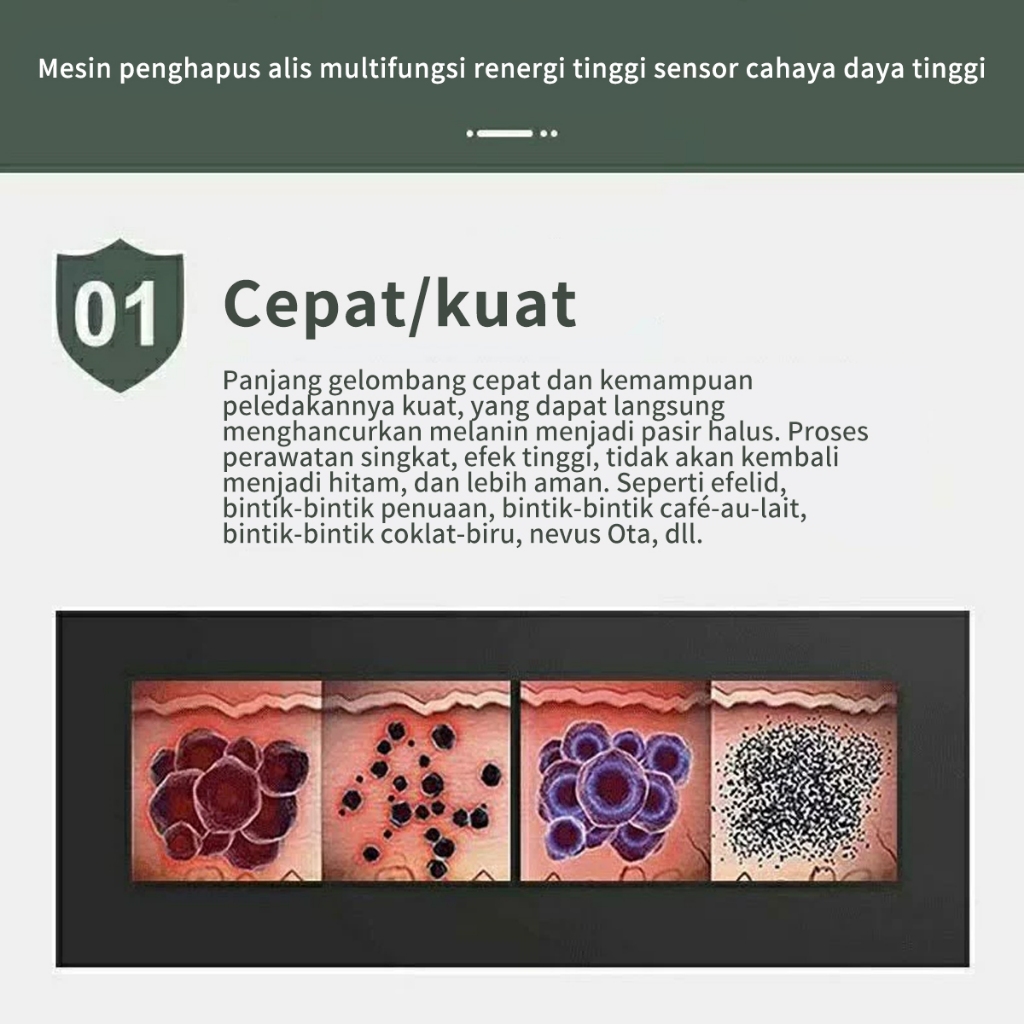 Mesin penghapus alis multifungsi renergi tinggi sensor cahaya daya tinggi

01

Cepat/kuat

Panjang gelombang cepat dan kemampuan peledakannya kuat, yang dapat langsung menghancurkan melanin menjadi pasir halus. Proses perawatan singkat, efek tinggi, tidak akan kembali menjadi hitam, dan lebih aman. Seperti efelid, bintik-bintik penuaan, bintik-bintik café-au-lait, bintik-bintik coklat-biru, nevus Ota, dll.